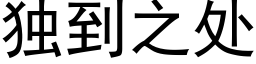 独到之处